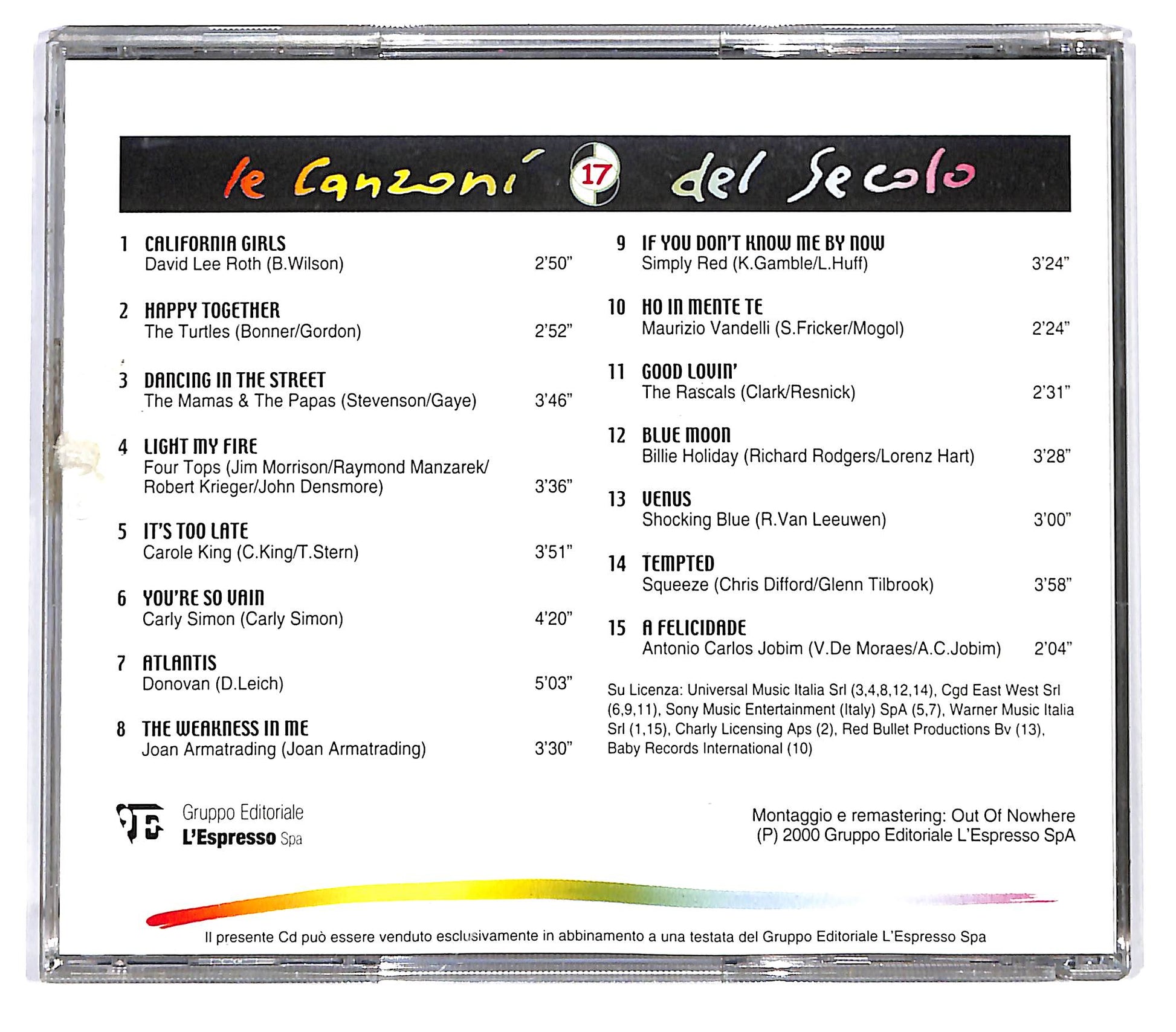 le Canzoni 17 del Secolo

1 CALIFORNIA GIRLS
David Lee Roth (B.Wilson) 2'50"

2 HAPPY TOGETHER
The Turtles (Bonner/Gordon) 2'52"

3 DANCING IN THE STREET
The Mamas & The Papas (Stevenson/Gaye) 3'46"

4 LIGHT MY FIRE
Four Tops (Jim Morrison/Raymond Manzarek/ Robert Krieger/John Densmore) 3'36"

5 IT'S TOO LATE
Carole King (C.King/T.Stern) 3'51"

6 YOU'RE SO VAIN
Carly Simon (Carly Simon) 4'20"

7 ATLANTIS
Donovan (D.Leich) 5'03"

8 THE WEAKNESS IN ME
Joan Armatrading (Joan Armatrading) 3'30"

9 IF YOU DON'T KNOW ME BY NOW
Simply Red (K.Gamble/L.Huff) 3'24"

10 HO IN MENTE TE
Maurizio Vandelli (S.Fricker/Mogol) 2'24"

11 GOOD LOVIN'
The Rascals (Clark/Resnick) 2'31"

12 BLUE MOON
Billie Holiday (Richard Rodgers/Lorenz Hart) 3'28"

13 VENUS
Shocking Blue (R.Van Leeuwen) 3'00"

14 TEMPTED
Squeeze (Chris Difford/Glenn Tilbrook) 3'58"

15 A FELICIDADE
Antonio Carlos Jobim (V.De Moraes/A.C.Jobim) 2'04"

Su Licenza: Universal Music Italia Srl (3,4,8,12,14), Cgd East West Srl (6,9,11), Sony Music Entertainment (Italy) SpA (5,7), Warner Music Italia Srl (1,15), Charly Licensing Aps (2), Red Bullet Productions Bv (13), Baby Records International (10)

Gruppo Editoriale
L'Espresso Spa

Montaggio e remastering: Out Of Nowhere
(P) 2000 Gruppo Editoriale L'Espresso SpA

Il presente Cd può essere venduto esclusivamente in abbinamento a una testata del Gruppo Editoriale L'Espresso Spa